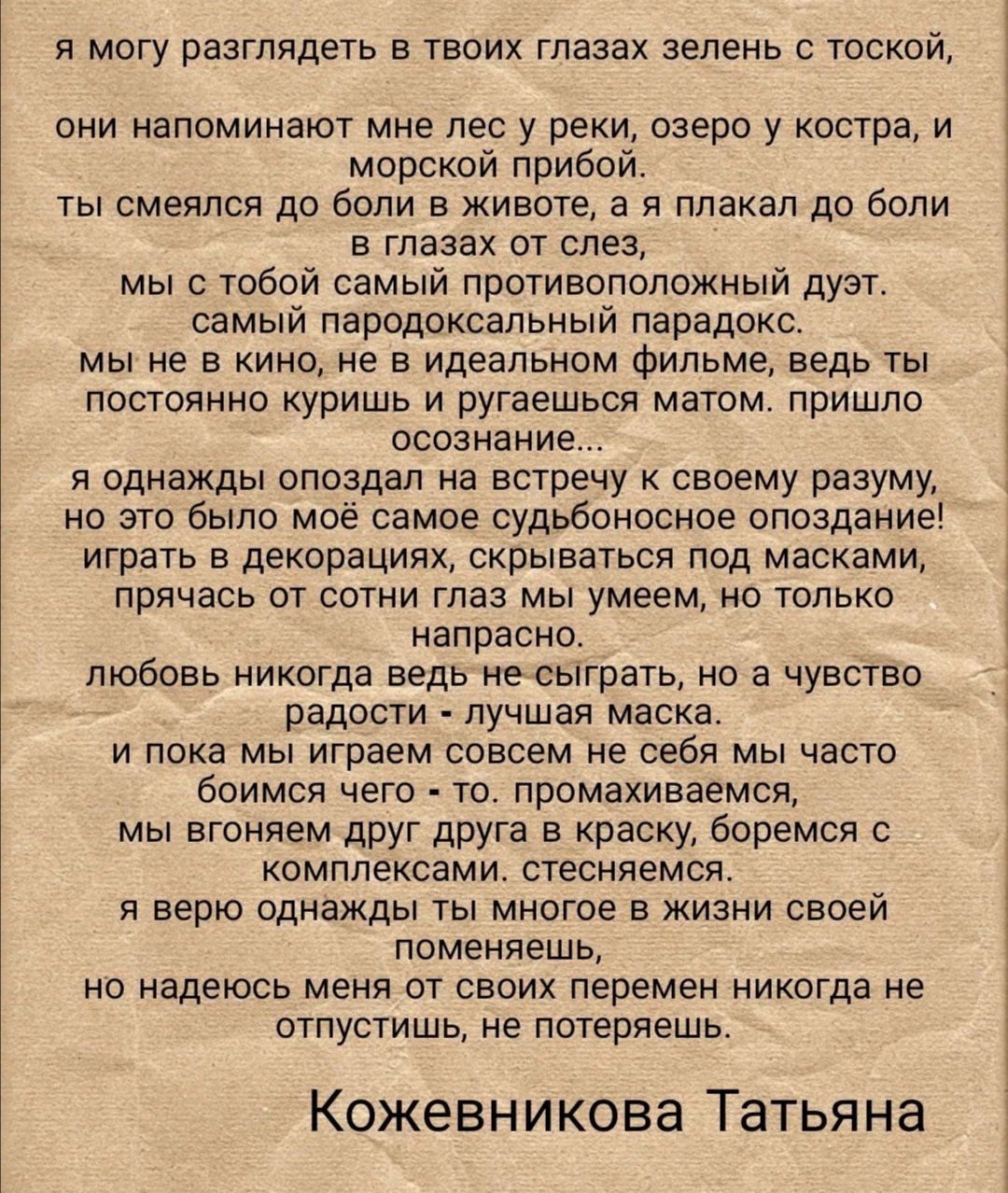 я могу разглядеть в твоих глазах зелень с тоской,

они напоминают мне лес у реки, озеро у костра, и морской прибой.
ты смеялся до боли в животе, а я плакал до боли в глазах от слез,
мы с тобой самый противоположный дуэт.
самый пародоксальный парадокс.
мы не в кино, не в идеальном фильме, ведь ты постоянно куришь и ругаешься матом. пришло осознание...
я однажды опоздал на встречу к своему разуму, но это было моё самое судьбоносное опоздание!
играть в декорациях, скрываться под масками, прячась от сотни глаз мы умеем, но только напрасно.
любовь никогда ведь не сыграть, но а чувство радости - лучшая маска.
и пока мы играем совсем не себя мы часто боимся чего - то. промахиваемся,
мы вгоняем друг друга в краску, боремся с комплексами. стесняемся.
я верю однажды ты многое в жизни своей поменяешь,
но надеюсь меня от своих перемен никогда не отпустишь, не потеряешь.

Кожевникова Татьяна